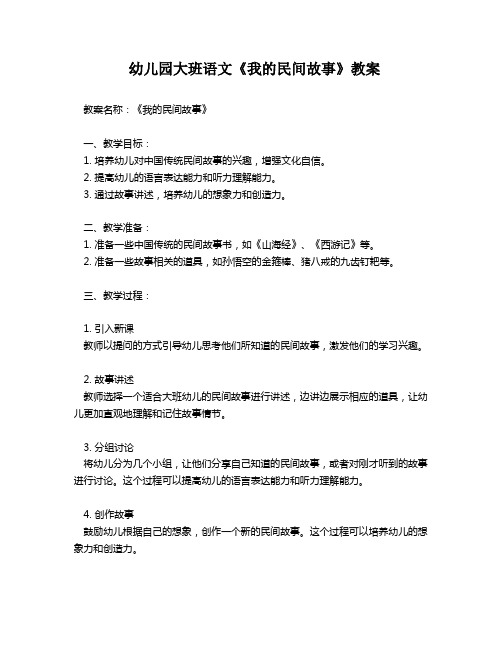 幼儿园大班语文《我的民间故事》教案

教案名称：《我的民间故事》

一、教学目标：
1. 培养幼儿对中国传统民间故事的兴趣，增强文化自信。
2. 提高幼儿的语言表达能力和听力理解能力。
3. 通过故事讲述，培养幼儿的想象力和创造力。

二、教学准备：
1. 准备一些中国传统的民间故事书，如《山海经》、《西游记》等。
2. 准备一些故事相关的道具，如孙悟空的金箍棒、猪八戒的九齿钉耙等。

三、教学过程：

1. 引入新课
教师以提问的方式引导幼儿思考他们所知道的民间故事，激发他们的学习兴趣。

2. 故事讲述
教师选择一个适合大班幼儿的民间故事进行讲述，边讲边展示相应的道具，让幼儿更加直观地理解和记住故事情节。

3. 分组讨论
将幼儿分为几个小组，让他们分享自己知道的民间故事，或者对刚才听到的故事进行讨论。这个过程可以提高幼儿的语言表达能力和听力理解能力。

4. 创作故事
鼓励幼儿根据自己的想象，创作一个新的民间故事。这个过程可以培养幼儿的想象力和创造力。